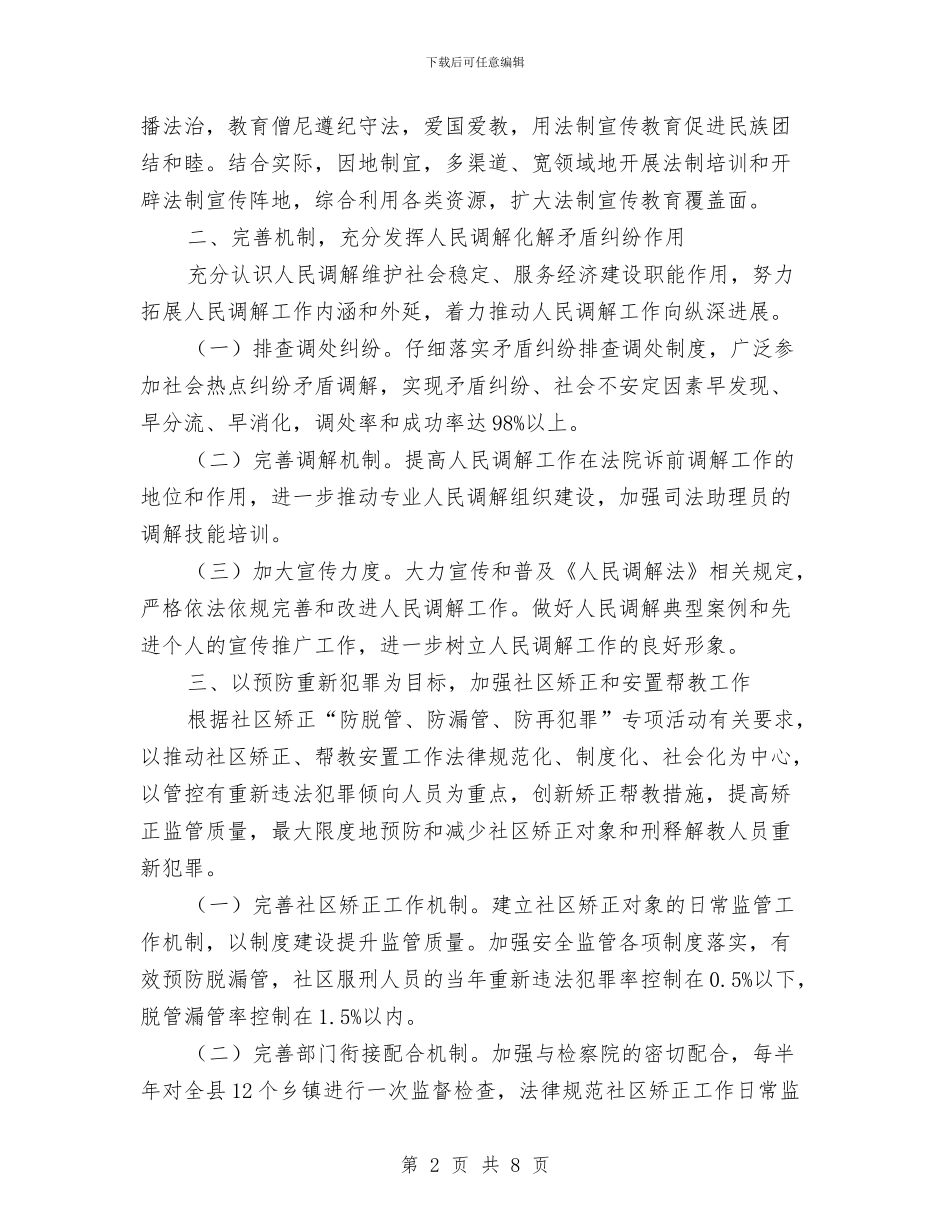 下载后可任意编辑

播法治，教育僧尼遵纪守法，爱国爱教，用法制宣传教育促进民族团结和睦。结合实际，因地制宜，多渠道、宽领域地开展法制培训和开辟法制宣传阵地，综合利用各类资源，扩大法制宣传教育覆盖面。

二、完善机制，充分发挥人民调解化解矛盾纠纷作用

充分认识人民调解维护社会稳定、服务经济建设职能作用，努力拓展人民调解工作内涵和外延，着力推动人民调解工作向纵深进展。

（一）排查调处纠纷。仔细落实矛盾纠纷排查调处制度，广泛参加社会热点纠纷矛盾调解，实现矛盾纠纷、社会不安定因素早发现、早分流、早消化，调处率和成功率达98%以上。

（二）完善调解机制。提高人民调解工作在法院诉前调解工作的地位和作用，进一步推动专业人民调解组织建设，加强司法助理员的调解技能培训。

（三）加大宣传力度。大力宣传和普及《人民调解法》相关规定，严格依法依规完善和改进人民调解工作。做好人民调解典型案例和先进个人的宣传推广工作，进一步树立人民调解工作的良好形象。

三、以预防重新犯罪为目标，加强社区矫正和安置帮教工作

根据社区矫正“防脱管、防漏管、防再犯罪”专项活动有关要求，以推动社区矫正、帮教安置工作法律规范化、制度化、社会化为中心，以管控有重新违法犯罪倾向人员为重点，创新矫正帮教措施，提高矫正监管质量，最大限度地预防和减少社区矫正对象和刑释解教人员重新犯罪。

（一）完善社区矫正工作机制。建立社区矫正对象的日常监管工作机制，以制度建设提升监管质量。加强安全监管各项制度落实，有效预防脱漏管，社区服刑人员的当年重新违法犯罪率控制在0.5%以下，脱管漏管率控制在1.5%以内。

（二）完善部门衔接配合机制。加强与检察院的密切配合，每半年对全县12个乡镇进行一次监督检查，法律规范社区矫正工作日常监

第 2 页 共 8 页